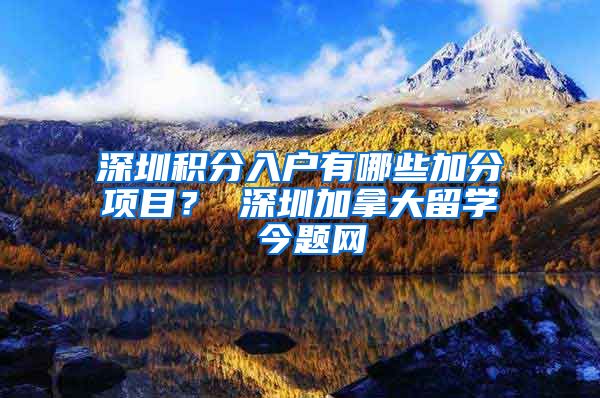 深圳积分入户有哪些加分项目？ 深圳加拿大留学今题网